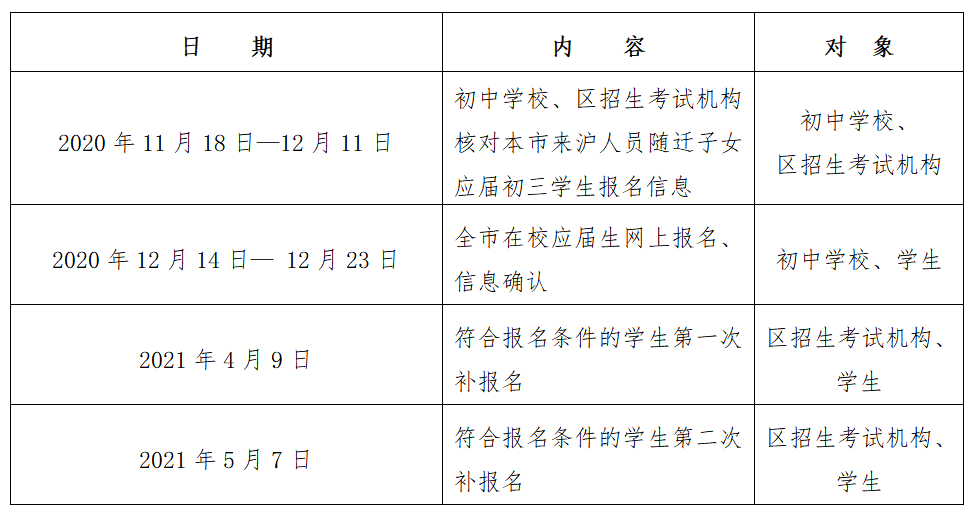 | 日　期 | 内　容 | 对　象 |
|---|---|---|
| 2020 年 11 月 18 日—12 月 11 日 | 初中学校、区招生考试机构核对本市来沪人员随迁子女应届初三学生报名信息 | 初中学校、区招生考试机构 |
| 2020 年 12 月 14 日— 12 月 23 日 | 全市在校应届生网上报名、信息确认 | 初中学校、学生 |
| 2021 年 4 月 9 日 | 符合报名条件的学生第一次补报名 | 区招生考试机构、学生 |
| 2021 年 5 月 7 日 | 符合报名条件的学生第二次补报名 | 区招生考试机构、学生 |